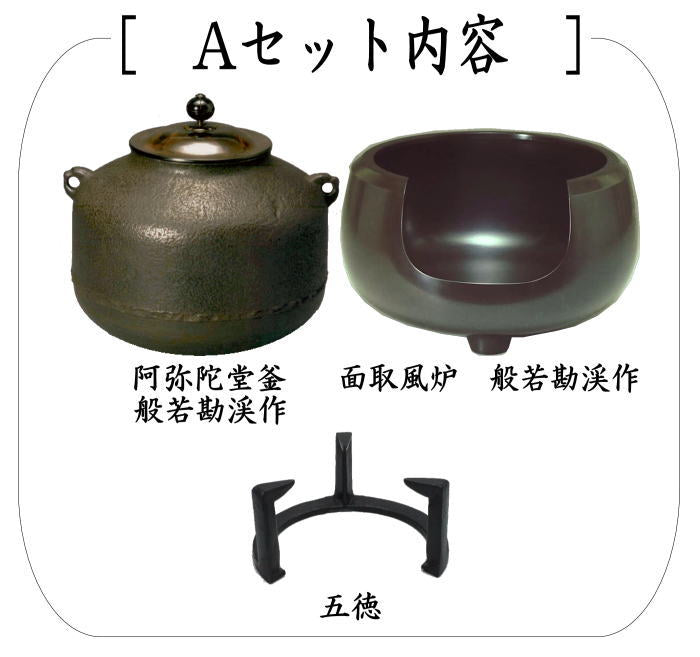 [ Aセット内容 ]

阿弥陀堂釜
般若勘渓作

面取風炉　般若勘渓作

五徳